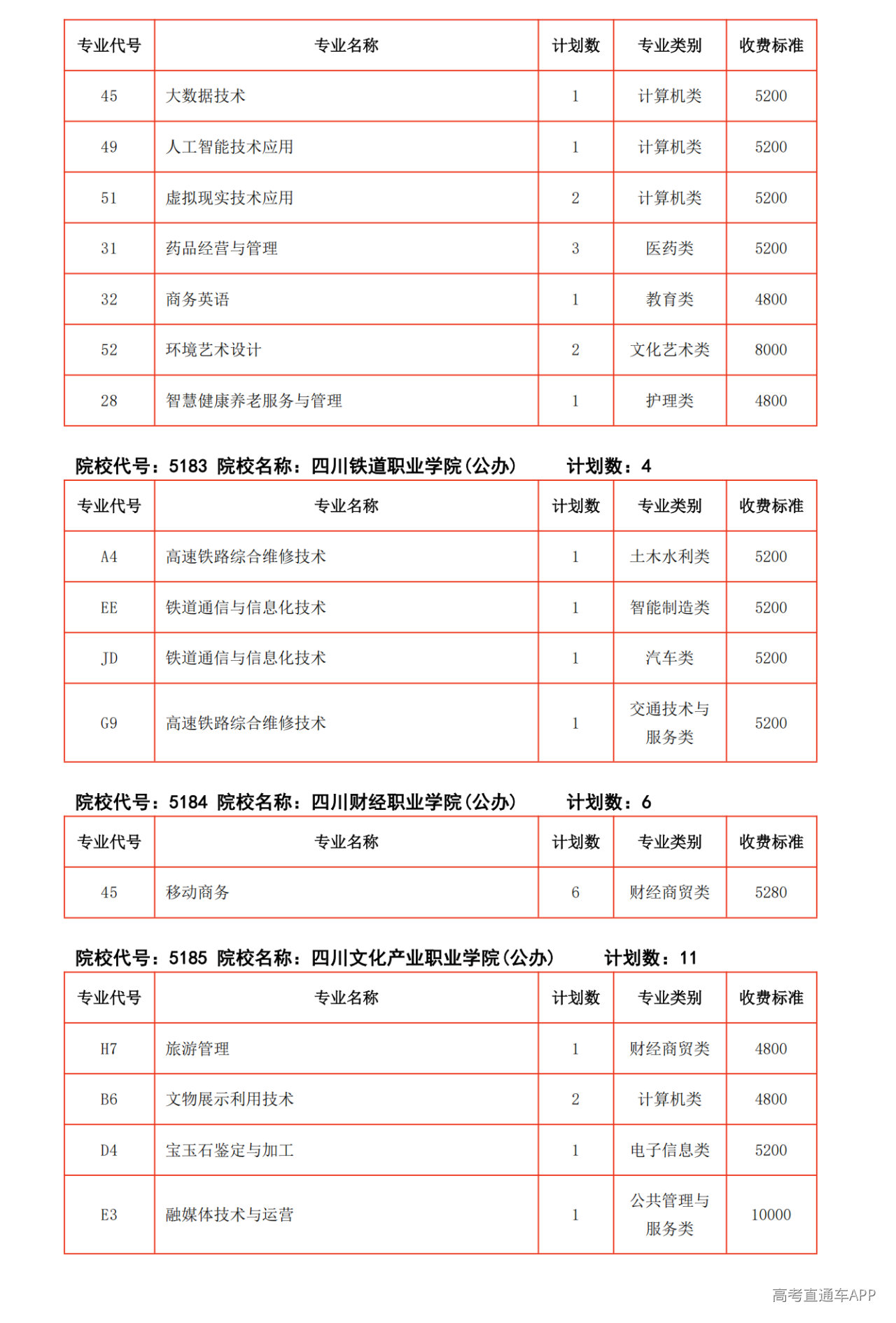 | 专业代号 | 专业名称 | 计划数 | 专业类别 | 收费标准 |
|---|---|---|---|---|
| 45 | 大数据技术 | 1 | 计算机类 | 5200 |
| 49 | 人工智能技术应用 | 1 | 计算机类 | 5200 |
| 51 | 虚拟现实技术应用 | 2 | 计算机类 | 5200 |
| 31 | 药品经营与管理 | 3 | 医药类 | 5200 |
| 32 | 商务英语 | 1 | 教育类 | 4800 |
| 52 | 环境艺术设计 | 2 | 文化艺术类 | 8000 |
| 28 | 智慧健康养老服务与管理 | 1 | 护理类 | 4800 |

院校代号：5183 院校名称：四川铁道职业学院(公办) 计划数：4

| 专业代号 | 专业名称 | 计划数 | 专业类别 | 收费标准 |
|---|---|---|---|---|
| A4 | 高速铁路综合维修技术 | 1 | 土木水利类 | 5200 |
| EE | 铁道通信与信息化技术 | 1 | 智能制造类 | 5200 |
| JD | 铁道通信与信息化技术 | 1 | 汽车类 | 5200 |
| G9 | 高速铁路综合维修技术 | 1 | 交通技术与服务类 | 5200 |

院校代号：5184 院校名称：四川财经职业学院(公办) 计划数：6

| 专业代号 | 专业名称 | 计划数 | 专业类别 | 收费标准 |
|---|---|---|---|---|
| 45 | 移动商务 | 6 | 财经商贸类 | 5280 |

院校代号：5185 院校名称：四川文化产业职业学院(公办) 计划数：11

| 专业代号 | 专业名称 | 计划数 | 专业类别 | 收费标准 |
|---|---|---|---|---|
| H7 | 旅游管理 | 1 | 财经商贸类 | 4800 |
| B6 | 文物展示利用技术 | 2 | 计算机类 | 4800 |
| D4 | 宝玉石鉴定与加工 | 1 | 电子信息类 | 5200 |
| E3 | 融媒体技术与运营 | 1 | 公共管理与服务类 | 10000 |

高考直通车APP